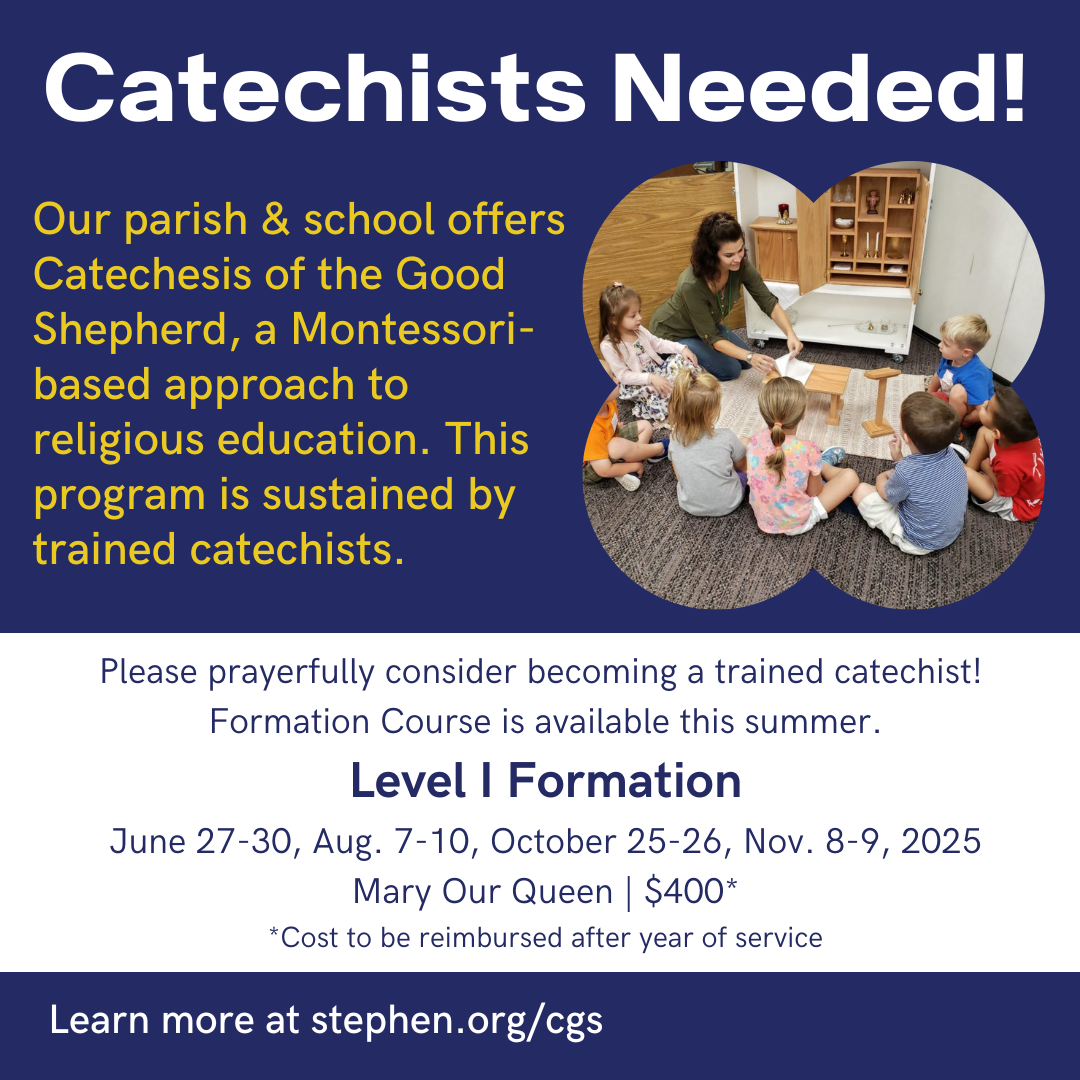 Catechists Needed!

Our parish & school offers Catechesis of the Good Shepherd, a Montessori-based approach to religious education. This program is sustained by trained catechists.

Please prayerfully consider becoming a trained catechist!
Formation Course is available this summer.

Level I Formation

June 27-30, Aug. 7-10, October 25-26, Nov. 8-9, 2025
Mary Our Queen | $400*
*Cost to be reimbursed after year of service

Learn more at stephen.org/cgs